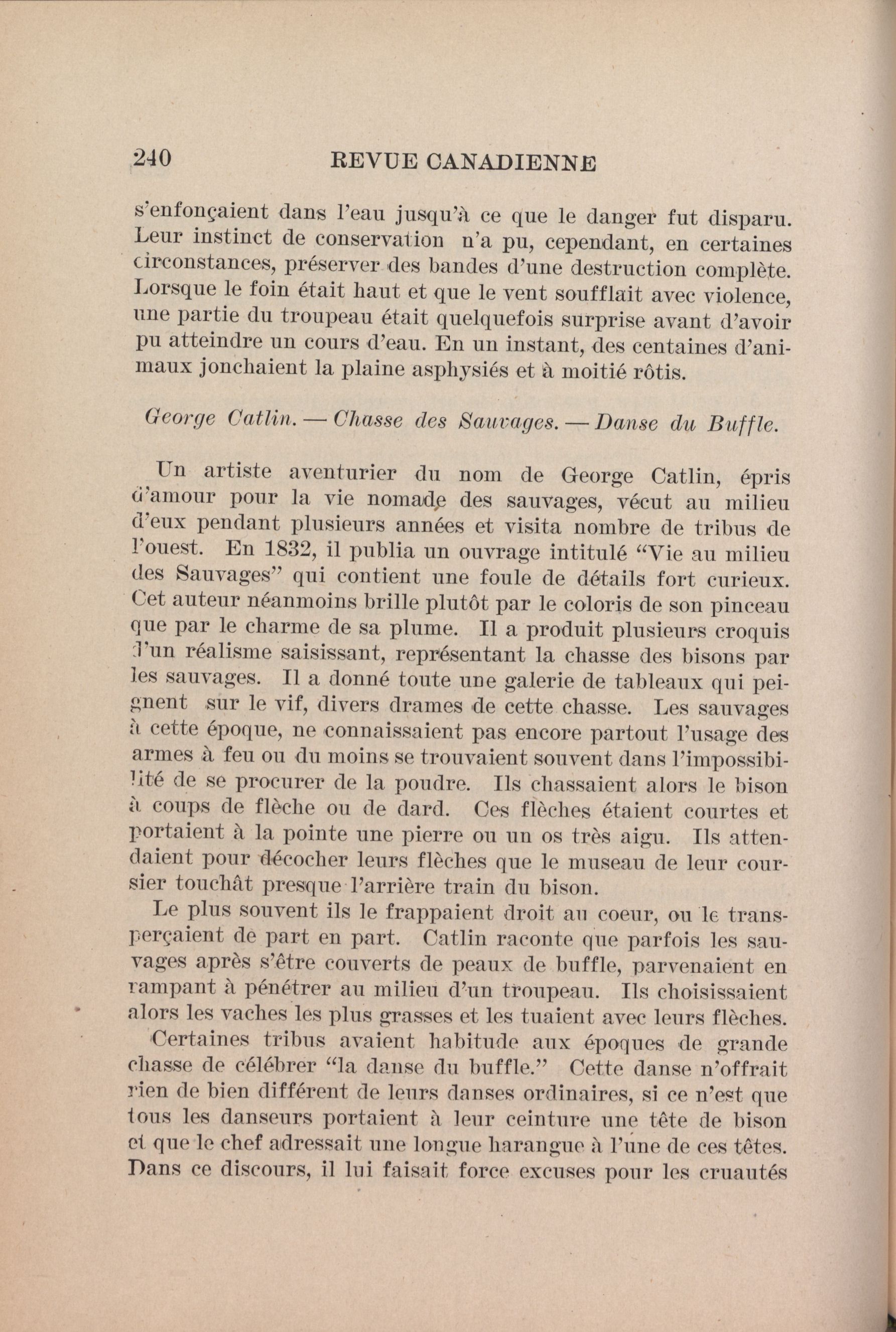 240 REVUE CANADIENNE

s'enfonçaient dans l'eau jusqu'à ce que le danger fut disparu. Leur instinct de conservation n'a pu, cependant, en certaines circonstances, préserver des bandes d'une destruction complète. Lorsque le foin était haut et que le vent soufflait avec violence, une partie du troupeau était quelquefois surprise avant d'avoir pu atteindre un cours d'eau. En un instant, des centaines d'animaux jonchaient la plaine asphysiés et à moitié rôtis.

George Catlin. — Chasse des Sauvages. — Danse du Buffle.

Un artiste aventurier du nom de George Catlin, épris d'amour pour la vie nomade des sauvages, vécut au milieu d'eux pendant plusieurs années et visita nombre de tribus de l'ouest. En 1832, il publia un ouvrage intitulé "Vie au milieu des Sauvages" qui contient une foule de détails fort curieux. Cet auteur néanmoins brille plutôt par le coloris de son pinceau que par le charme de sa plume. Il a produit plusieurs croquis d'un réalisme saisissant, représentant la chasse des bisons par les sauvages. Il a donné toute une galerie de tableaux qui peignent sur le vif, divers drames de cette chasse. Les sauvages à cette époque, ne connaissaient pas encore partout l'usage des armes à feu ou du moins se trouvaient souvent dans l'impossibilité de se procurer de la poudre. Ils chassaient alors le bison à coups de flèche ou de dard. Ces flèches étaient courtes et portaient à la pointe une pierre ou un os très aigu. Ils attendaient pour décocher leurs flèches que le museau de leur coursier touchât presque l'arrière train du bison.

Le plus souvent ils le frappaient droit au coeur, ou le transperçaient de part en part. Catlin raconte que parfois les sauvages après s'être couverts de peaux de buffle, parvenaient en rampant à pénétrer au milieu d'un troupeau. Ils choisissaient alors les vaches les plus grasses et les tuaient avec leurs flèches.

Certaines tribus avaient habitude aux époques de grande chasse de célébrer "la danse du buffle." Cette danse n'offrait rien de bien différent de leurs danses ordinaires, si ce n'est que tous les danseurs portaient à leur ceinture une tête de bison et que le chef adressait une longue harangue à l'une de ces têtes. Dans ce discours, il lui faisait force excuses pour les cruautés